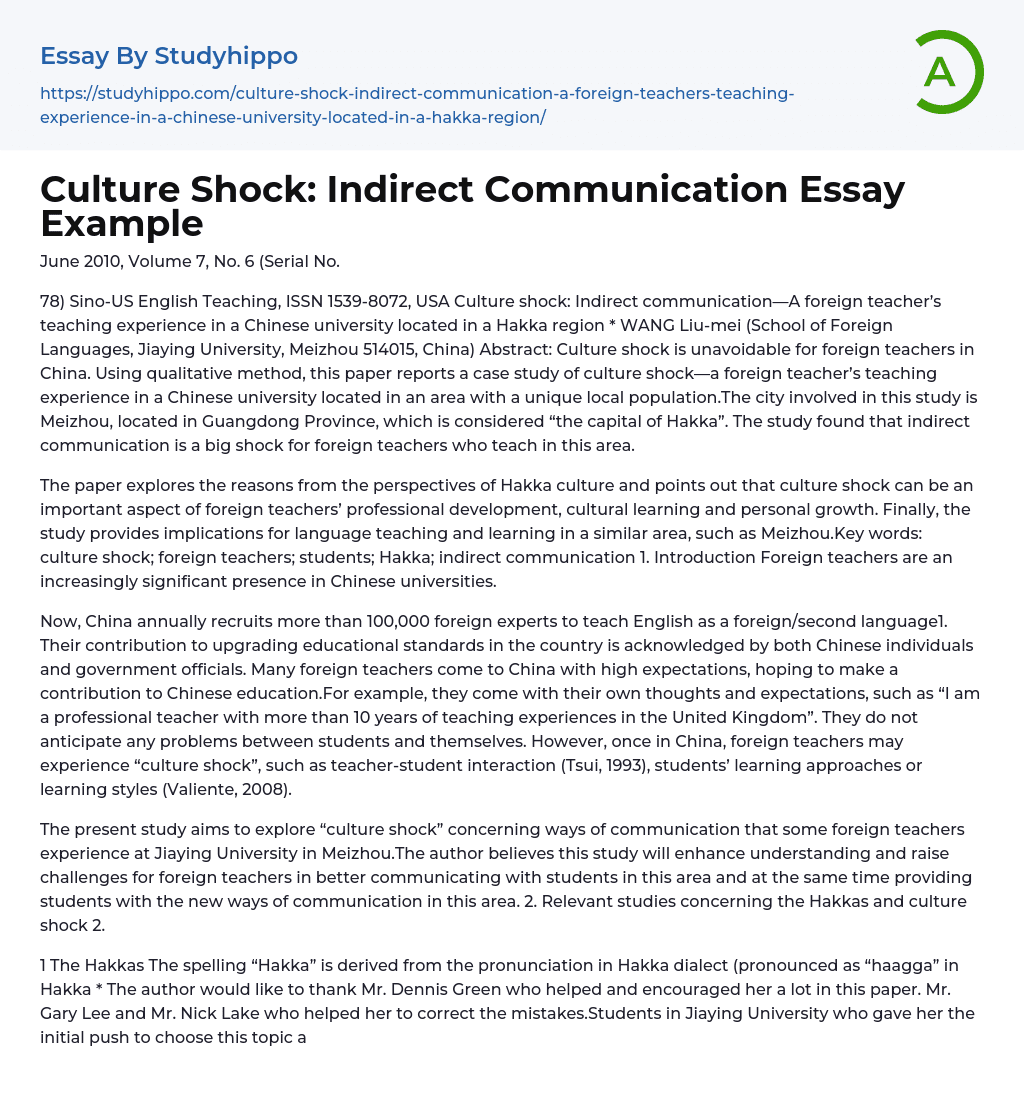 Essay By Studyhippo

https://studyhippo.com/culture-shock-indirect-communication-a-foreign-teachers-teaching-experience-in-a-chinese-university-located-in-a-hakka-region/

A

Culture Shock: Indirect Communication Essay Example

June 2010, Volume 7, No. 6 (Serial No.

78) Sino-US English Teaching, ISSN 1539-8072, USA Culture shock: Indirect communication—A foreign teacher's teaching experience in a Chinese university located in a Hakka region * WANG Liu-mei (School of Foreign Languages, Jiaying University, Meizhou 514015, China) Abstract: Culture shock is unavoidable for foreign teachers in China. Using qualitative method, this paper reports a case study of culture shock—a foreign teacher's teaching experience in a Chinese university located in an area with a unique local population.The city involved in this study is Meizhou, located in Guangdong Province, which is considered "the capital of Hakka". The study found that indirect communication is a big shock for foreign teachers who teach in this area.

The paper explores the reasons from the perspectives of Hakka culture and points out that culture shock can be an important aspect of foreign teachers' professional development, cultural learning and personal growth. Finally, the study provides implications for language teaching and learning in a similar area, such as Meizhou.Key words: culture shock; foreign teachers; students; Hakka; indirect communication 1. Introduction Foreign teachers are an increasingly significant presence in Chinese universities.

Now, China annually recruits more than 100,000 foreign experts to teach English as a foreign/second language1. Their contribution to upgrading educational standards in the country is acknowledged by both Chinese individuals and government officials. Many foreign teachers come to China with high expectations, hoping to make a contribution to Chinese education.For example, they come with their own thoughts and expectations, such as "I am a professional teacher with more than 10 years of teaching experiences in the United Kingdom". They do not anticipate any problems between students and themselves. However, once in China, foreign teachers may experience "culture shock", such as teacher-student interaction (Tsui, 1993), students' learning approaches or learning styles (Valiente, 2008).

The present study aims to explore "culture shock" concerning ways of communication that some foreign teachers experience at Jiaying University in Meizhou.The author believes this study will enhance understanding and raise challenges for foreign teachers in better communicating with students in this area and at the same time providing students with the new ways of communication in this area. 2. Relevant studies concerning the Hakkas and culture shock 2.

1 The Hakkas The spelling "Hakka" is derived from the pronunciation in Hakka dialect (pronounced as "haagga" in Hakka * The author would like to thank Mr. Dennis Green who helped and encouraged her a lot in this paper. Mr. Gary Lee and Mr. Nick Lake who helped her to correct the mistakes.Students in Jiaying University who gave her the initial push to choose this topic a